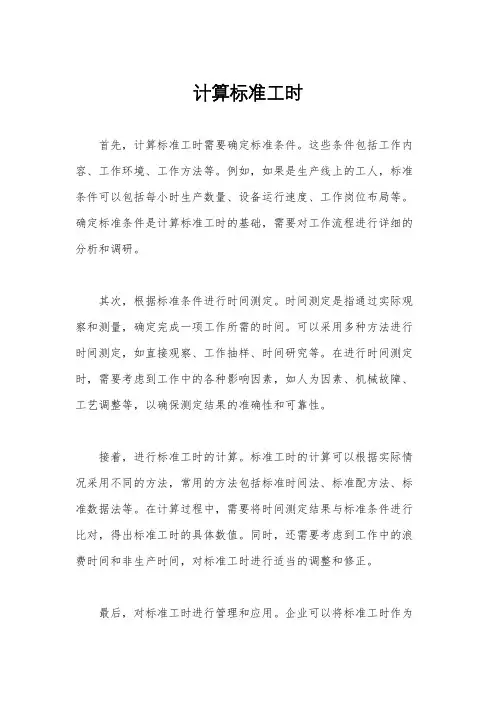 计算标准工时

首先，计算标准工时需要确定标准条件。这些条件包括工作内容、工作环境、工作方法等。例如，如果是生产线上的工人，标准条件可以包括每小时生产数量、设备运行速度、工作岗位布局等。确定标准条件是计算标准工时的基础，需要对工作流程进行详细的分析和调研。

其次，根据标准条件进行时间测定。时间测定是指通过实际观察和测量，确定完成一项工作所需的时间。可以采用多种方法进行时间测定，如直接观察、工作抽样、时间研究等。在进行时间测定时，需要考虑到工作中的各种影响因素，如人为因素、机械故障、工艺调整等，以确保测定结果的准确性和可靠性。

接着，进行标准工时的计算。标准工时的计算可以根据实际情况采用不同的方法，常用的方法包括标准时间法、标准配方法、标准数据法等。在计算过程中，需要将时间测定结果与标准条件进行比对，得出标准工时的具体数值。同时，还需要考虑到工作中的浪费时间和非生产时间，对标准工时进行适当的调整和修正。

最后，对标准工时进行管理和应用。企业可以将标准工时作为